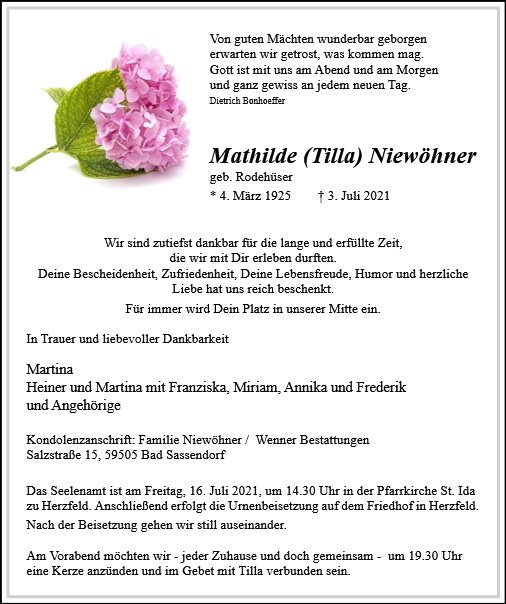 Von guten Mächten wunderbar geborgen
erwarten wir getrost, was kommen mag.
Gott ist mit uns am Abend und am Morgen
und ganz gewiss an jedem neuen Tag.
Dietrich Bonhoeffer

Mathilde (Tilla) Niewöhner
geb. Rodehüser
* 4. März 1925 † 3. Juli 2021

Wir sind zutiefst dankbar für die lange und erfüllte Zeit,
die wir mit Dir erleben durften.
Deine Bescheidenheit, Zufriedenheit, Deine Lebensfreude, Humor und herzliche Liebe hat uns reich beschenkt.

Für immer wird Dein Platz in unserer Mitte ein.

In Trauer und liebevoller Dankbarkeit

Martina
Heiner und Martina mit Franziska, Miriam, Annika und Frederik
und Angehörige

Kondolenzanschrift: Familie Niewöhner / Wenner Bestattungen
Salzstraße 15, 59505 Bad Sassendorf

Das Seelenamt ist am Freitag, 16. Juli 2021, um 14.30 Uhr in der Pfarrkirche St. Ida zu Herzfeld. Anschließend erfolgt die Urnenbeisetzung auf dem Friedhof in Herzfeld.
Nach der Beisetzung gehen wir still auseinander.

Am Vorabend möchten wir - jeder Zuhause und doch gemeinsam - um 19.30 Uhr eine Kerze anzünden und im Gebet mit Tilla verbunden sein.